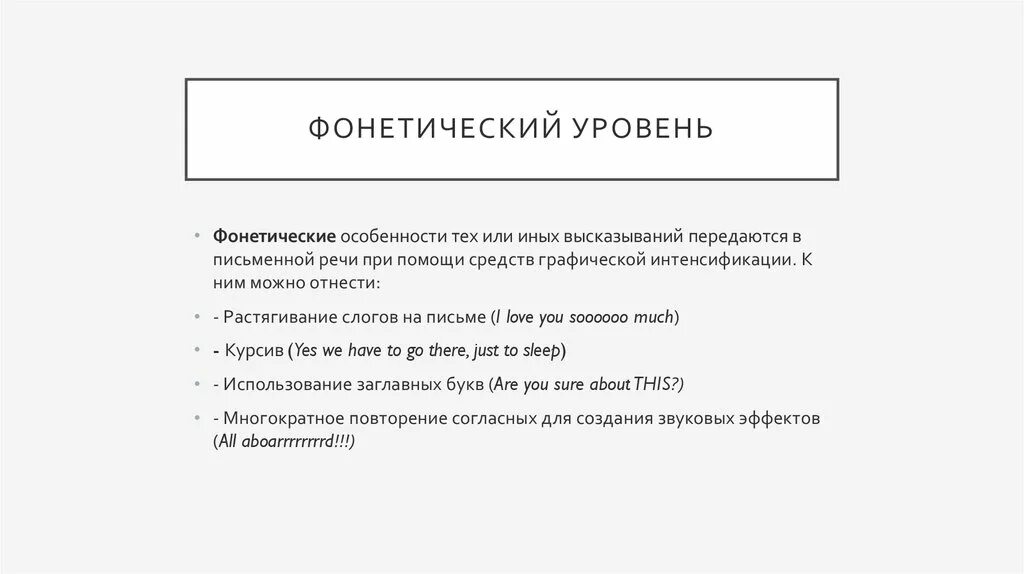 ФОНЕТИЧЕСКИЙ УРОВЕНЬ

• Фонетические особенности тех или иных высказываний передаются в письменной речи при помощи средств графической интенсификации. К ним можно отнести:

• - Растягивание слогов на письме (I love you soooooo much)

• - Курсив (Yes we have to go there, just to sleep)

• - Использование заглавных букв (Are you sure about THIS?)

• - Многократное повторение согласных для создания звуковых эффектов (All aboarrrrrrrrd!!!)